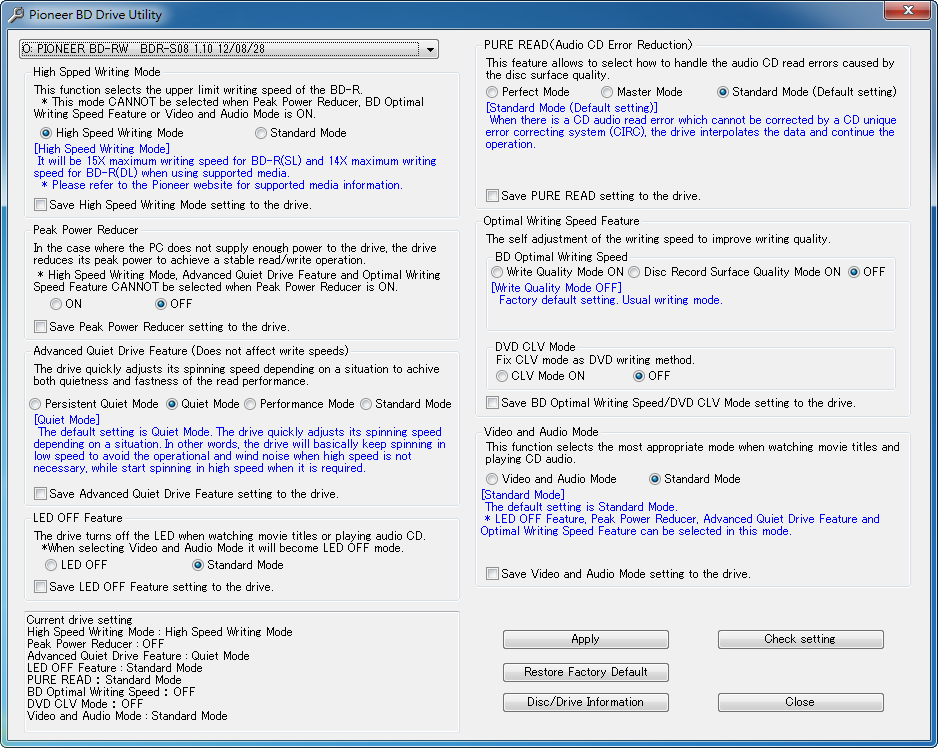 Pioneer BD Drive Utility

O: PIONEER BD-RW BDR-S08 1.10 12/08/28

High Spped Writing Mode
This function selects the upper limit writing speed of the BD-R.
* This mode CANNOT be selected when Peak Power Reducer, BD Optimal Writing Speed Feature or Video and Audio Mode is ON.
High Speed Writing Mode Standard Mode
[High Speed Writing Mode]
It will be 15X maximum writing speed for BD-R(SL) and 14X maximum writing speed for BD-R(DL) when using supported media.
* Please refer to the Pioneer website for supported media information.
Save High Speed Writing Mode setting to the drive.

Peak Power Reducer
In the case where the PC does not supply enough power to the drive, the drive reduces its peak power to achieve a stable read/write operation.
* High Speed Writing Mode, Advanced Quiet Drive Feature and Optimal Writing Speed Feature CANNOT be selected when Peak Power Reducer is ON.
ON OFF
Save Peak Power Reducer setting to the drive.

Advanced Quiet Drive Feature (Does not affect write speeds)
The drive quickly adjusts its spinning speed depending on a situation to achive both quietness and fastness of the read performance.
Persistent Quiet Mode Quiet Mode Performance Mode Standard Mode
[Quiet Mode]
The default setting is Quiet Mode. The drive quickly adjusts its spinning speed depending on a situation. In other words, the drive will basically keep spinning in low speed to avoid the operational and wind noise when high speed is not necessary, while start spinning in high speed when it is required.
Save Advanced Quiet Drive Feature setting to the drive.

LED OFF Feature
The drive turns off the LED when watching movie titles or playing audio CD.
*When selecting Video and Audio Mode it will become LED OFF mode.
LED OFF Standard Mode
Save LED OFF Feature setting to the drive.

Current drive setting
High Speed Writing Mode : High Speed Writing Mode
Peak Power Reducer : OFF
Advanced Quiet Drive Feature : Quiet Mode
LED OFF Feature : Standard Mode
PURE READ : Standard Mode
BD Optimal Writing Speed : OFF
DVD CLV Mode : OFF
Video and Audio Mode : Standard Mode

PURE READ(Audio CD Error Reduction)
This feature allows to select how to handle the audio CD read errors caused by the disc surface quality.
Perfect Mode Master Mode Standard Mode (Default setting)
[Standard Mode (Default setting)]
When there is a CD audio read error which cannot be corrected by a CD unique error correcting system (CIRC), the drive interpolates the data and continue the operation.
Save PURE READ setting to the drive.

Optimal Writing Speed Feature
The self adjustment of the writing speed to improve writing quality.
BD Optimal Writing Speed
Write Quality Mode ON Disc Record Surface Quality Mode ON OFF
[Write Quality Mode OFF]
Factory default setting. Usual writing mode.

DVD CLV Mode
Fix CLV mode as DVD writing method.
CLV Mode ON OFF
Save BD Optimal Writing Speed/DVD CLV Mode setting to the drive.

Video and Audio Mode
This function selects the most appropriate mode when watching movie titles and playing CD audio.
Video and Audio Mode Standard Mode
[Standard Mode]
The default setting is Standard Mode.
* LED OFF Feature, Peak Power Reducer, Advanced Quiet Drive Feature and Optimal Writing Speed Feature can be selected in this mode.
Save Video and Audio Mode setting to the drive.

Apply
Check setting
Restore Factory Default
Disc/Drive Information
Close